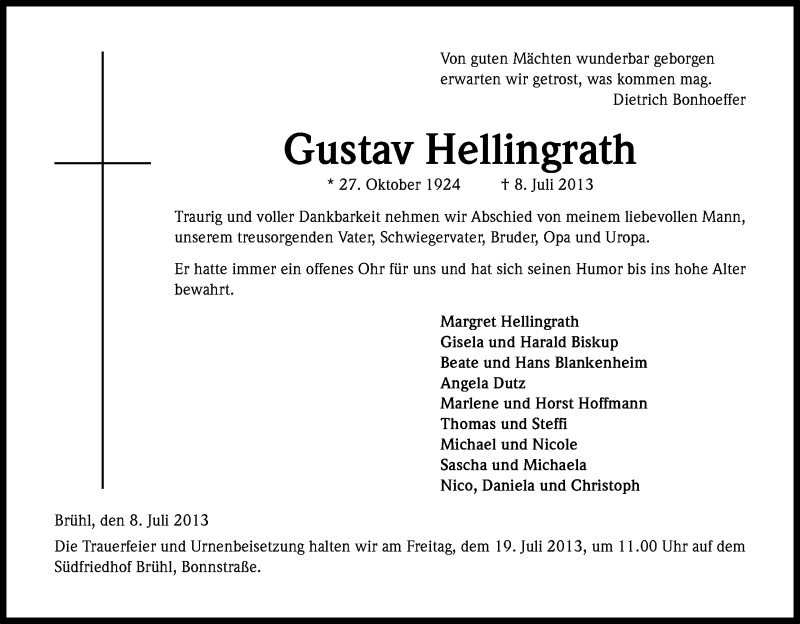 Von guten Mächten wunderbar geborgen
erwarten wir getrost, was kommen mag.
Dietrich Bonhoeffer

Gustav Hellingrath

* 27. Oktober 1924 † 8. Juli 2013

Traurig und voller Dankbarkeit nehmen wir Abschied von meinem liebevollen Mann, unserem treusorgenden Vater, Schwiegervater, Bruder, Opa und Uropa.

Er hatte immer ein offenes Ohr für uns und hat sich seinen Humor bis ins hohe Alter bewahrt.

Margret Hellingrath
Gisela und Harald Biskup
Beate und Hans Blankenheim
Angela Dutz
Marlene und Horst Hoffmann
Thomas und Steffi
Michael und Nicole
Sascha und Michaela
Nico, Daniela und Christoph

Brühl, den 8. Juli 2013

Die Trauerfeier und Urnenbeisetzung halten wir am Freitag, dem 19. Juli 2013, um 11.00 Uhr auf dem Südfriedhof Brühl, Bonnstraße.